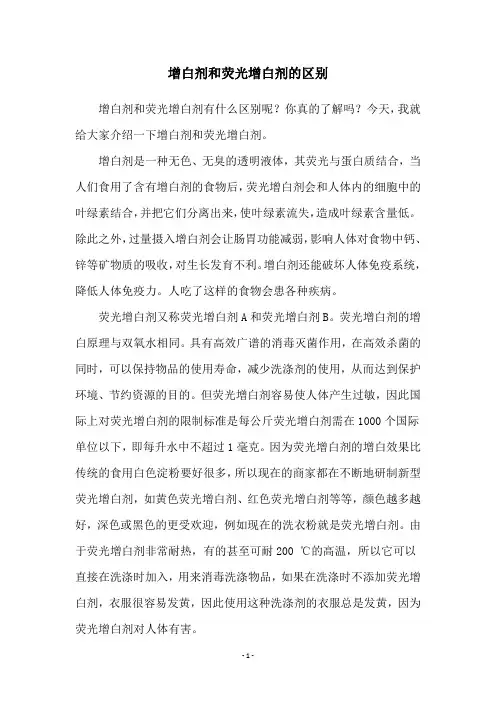 增白剂和荧光增白剂的区别

增白剂和荧光增白剂有什么区别呢？你真的了解吗？今天，我就给大家介绍一下增白剂和荧光增白剂。

增白剂是一种无色、无臭的透明液体，其荧光与蛋白质结合，当人们食用了含有增白剂的食物后，荧光增白剂会和人体内的细胞中的叶绿素结合，并把它们分离出来，使叶绿素流失，造成叶绿素含量低。除此之外，过量摄入增白剂会让肠胃功能减弱，影响人体对食物中钙、锌等矿物质的吸收，对生长发育不利。增白剂还能破坏人体免疫系统，降低人体免疫力。人吃了这样的食物会患各种疾病。

荧光增白剂又称荧光增白剂A和荧光增白剂B。荧光增白剂的增白原理与双氧水相同。具有高效广谱的消毒灭菌作用，在高效杀菌的同时，可以保持物品的使用寿命，减少洗涤剂的使用，从而达到保护环境、节约资源的目的。但荧光增白剂容易使人体产生过敏，因此国际上对荧光增白剂的限制标准是每公斤荧光增白剂需在1000个国际单位以下，即每升水中不超过1毫克。因为荧光增白剂的增白效果比传统的食用白色淀粉要好很多，所以现在的商家都在不断地研制新型荧光增白剂，如黄色荧光增白剂、红色荧光增白剂等等，颜色越多越好，深色或黑色的更受欢迎，例如现在的洗衣粉就是荧光增白剂。由于荧光增白剂非常耐热，有的甚至可耐200 ℃的高温，所以它可以直接在洗涤时加入，用来消毒洗涤物品，如果在洗涤时不添加荧光增白剂，衣服很容易发黄，因此使用这种洗涤剂的衣服总是发黄，因为荧光增白剂对人体有害。

- 1 -